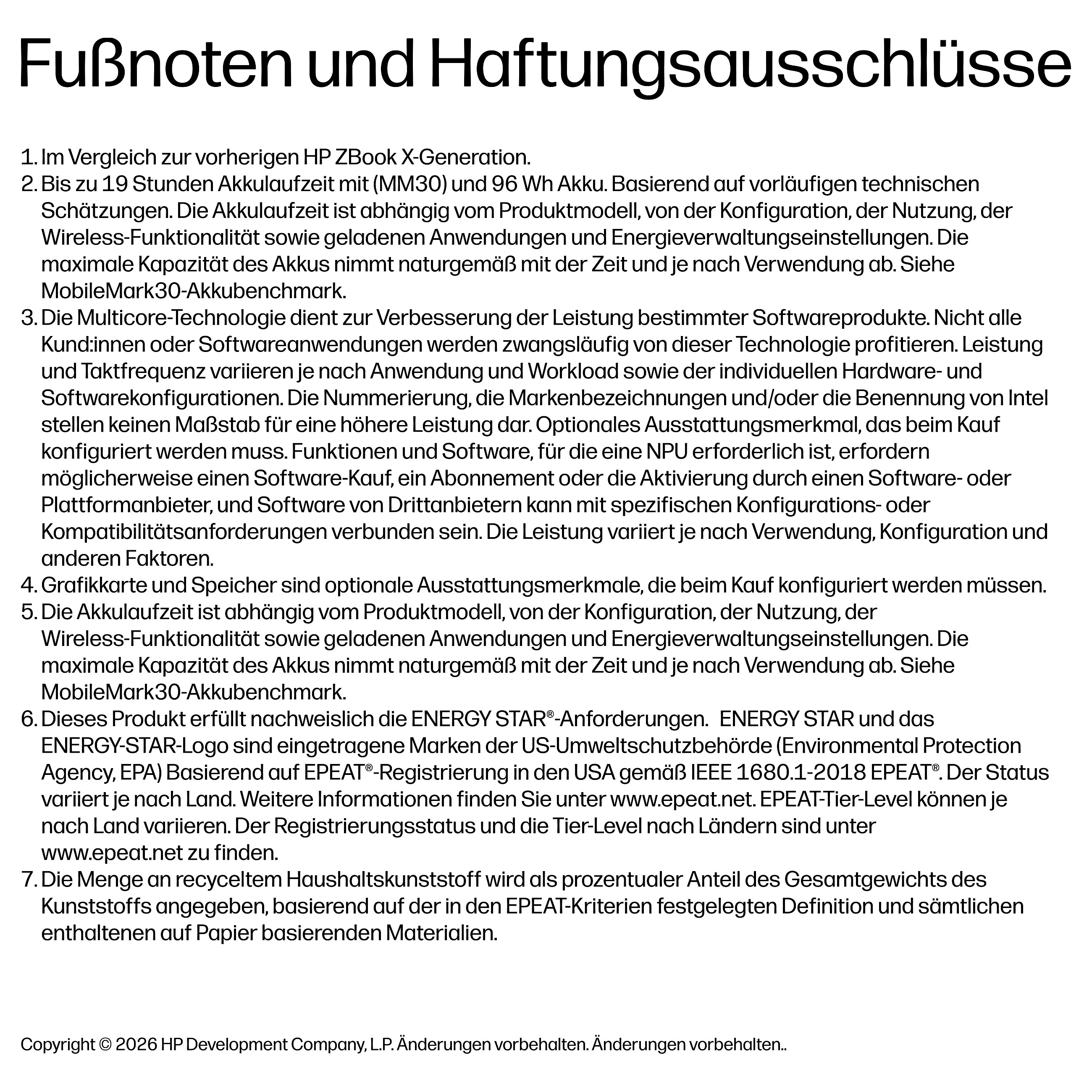 Fußnoten und Haftungsausschlüsse

1. Im Vergleich zur vorherigen HP ZBook X-Generation.
2. Bis zu 19 Stunden Akkulaufzeit mit (MM30) und 96 Wh Akku. Basierend auf vorläufigen technischen Schätzungen. Die Akkulaufzeit ist abhängig vom Produktmodell, von der Konfiguration, der Nutzung, der Wireless-Funktionalität sowie geladenen Anwendungen und Energieverwaltungseinstellungen. Die maximale Kapazität des Akkus nimmt naturgemäß mit der Zeit und je nach Verwendung ab. Siehe MobileMark30-Akkubenchmark.
3. Die Multicore-Technologie dient zur Verbesserung der Leistung bestimmter Softwareprodukte. Nicht alle Kund:innen oder Softwareanwendungen werden zwangsläufig von dieser Technologie profitieren. Leistung und Taktfrequenz variieren je nach Anwendung und Workload sowie der individuellen Hardware- und Softwarekonfigurationen. Die Nummerierung, die Markenbezeichnungen und/oder die Benennung von Intel stellen keinen Maßstab für eine höhere Leistung dar. Optionales Ausstattungsmerkmal, das beim Kauf konfiguriert werden muss. Funktionen und Software, für die eine NPU erforderlich ist, erfordern möglicherweise einen Software-Kauf, ein Abonnement oder die Aktivierung durch einen Software- oder Plattformanbieter, und Software von Drittanbietern kann mit spezifischen Konfigurations- oder Kompatibilitätsanforderungen verbunden sein. Die Leistung variiert je nach Verwendung, Konfiguration und anderen Faktoren.
4. Grafikkarte und Speicher sind optionale Ausstattungsmerkmale, die beim Kauf konfiguriert werden müssen.
5. Die Akkulaufzeit ist abhängig vom Produktmodell, von der Konfiguration, der Nutzung, der Wireless-Funktionalität sowie geladenen Anwendungen und Energieverwaltungseinstellungen. Die maximale Kapazität des Akkus nimmt naturgemäß mit der Zeit und je nach Verwendung ab. Siehe MobileMark30-Akkubenchmark.
6. Dieses Produkt erfüllt nachweislich die ENERGY STAR®-Anforderungen. ENERGY STAR und das ENERGY-STAR-Logo sind eingetragene Marken der US-Umweltschutzbehörde (Environmental Protection Agency, EPA) Basierend auf EPEAT®-Registrierung in den USA gemäß IEEE 1680.1-2018 EPEAT®. Der Status variiert je nach Land. Weitere Informationen finden Sie unter www.epeat.net. EPEAT-Tier-Level können je nach Land variieren. Der Registrierungsstatus und die Tier-Level nach Ländern sind unter www.epeat.net zu finden.
7. Die Menge an recyceltem Haushaltskunststoff wird als prozentualer Anteil des Gesamtgewichts des Kunststoffs angegeben, basierend auf der in den EPEAT-Kriterien festgelegten Definition und sämtlichen enthaltenen auf Papier basierenden Materialien.

Copyright © 2026 HP Development Company, L.P. Änderungen vorbehalten. Änderungen vorbehalten..